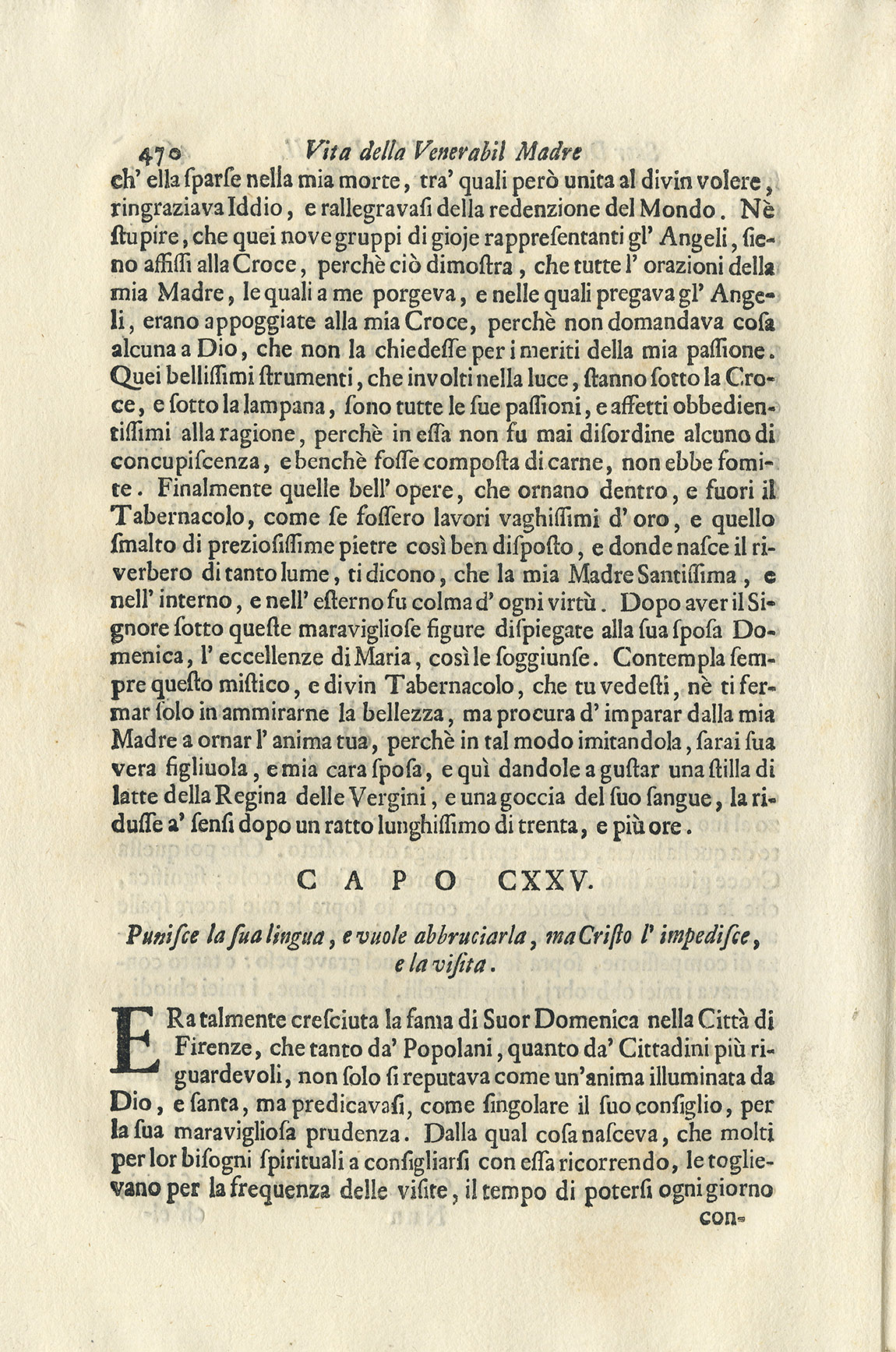 470 Vita della Venerabil Madre

ch' ella ſparſe nella mia morte, tra' quali però unita al divin volere, ringraziava Iddio, e rallegravaſi della redenzione del Mondo. Nè ſtupire, che quei nove gruppi di gioje rappreſentanti gl' Angeli, ſieno affiſſi alla Croce, perchè ciò dimoſtra, che tutte l' orazioni della mia Madre, le quali a me porgeva, e nelle quali pregava gl' Angeli, erano appoggiate alla mia Croce, perchè non domandava coſa alcuna a Dio, che non la chiedeſſe per i meriti della mia paſſione. Quei belliſſimi ſtrumenti, che involti nella luce, ſtanno ſotto la Croce, e ſotto la lampana, ſono tutte le ſue paſſioni, e affetti obbedientiſſimi alla ragione, perchè in eſſa non fu mai diſordine alcuno di concupiſcenza, e benchè foſſe compoſta di carne, non ebbe fomite. Finalmente quelle bell' opere, che ornano dentro, e fuori il Tabernacolo, come ſe foſſero lavori vaghiſſimi d' oro, e quello ſmalto di prezioſiſſime pietre così ben diſpoſto, e donde naſce il riverbero di tanto lume, ti dicono, che la mia Madre Santiſſima, e nell' interno, e nell' eſterno fu colma d' ogni virtù. Dopo aver il Signore ſotto queſte maraviglioſe figure diſpiegate alla ſua ſpoſa Domenica, l' eccellenze di Maria, così le ſoggiunſe. Contempla ſempre queſto miſtico, e divin Tabernacolo, che tu vedeſti, nè ti fermar ſolo in ammirarne la bellezza, ma procura d' imparar dalla mia Madre a ornar l' anima tua, perchè in tal modo imitandola, ſarai ſua vera figliuola, e mia cara ſpoſa, e quì dandole a guſtar una ſtilla di latte della Regina delle Vergini, e una goccia del ſuo ſangue, la riduſſe a' ſenſi dopo un ratto lunghiſſimo di trenta, e più ore.

CAPO CXXV.

Puniſce la ſua lingua, e vuole abbruciarla, ma Criſto l' impediſce, e la viſita.

ERa talmente creſciuta la fama di Suor Domenica nella Città di Firenze, che tanto da' Popolani, quanto da' Cittadini più riguardevoli, non ſolo ſi reputava come un'anima illuminata da Dio, e ſanta, ma predicavaſi, come ſingolare il ſuo conſiglio, per la ſua maraviglioſa prudenza. Dalla qual coſa naſceva, che molti per lor biſogni ſpirituali a conſigliarſi con eſſa ricorrendo, le toglievano per la frequenza delle viſite, il tempo di poterſi ogni giorno con-